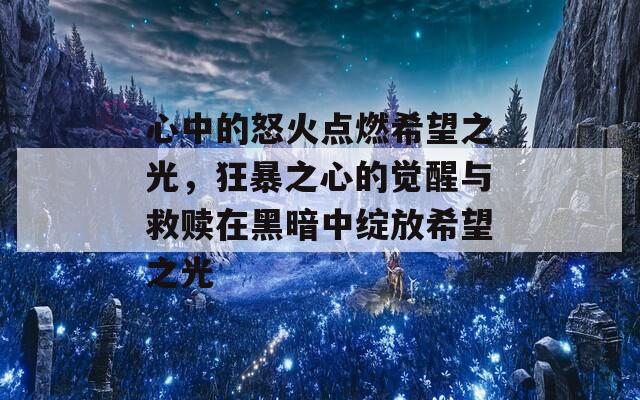 心中的怒火点燃希望之光，狂暴之心的觉醒与救赎在黑暗中绽放希望之光